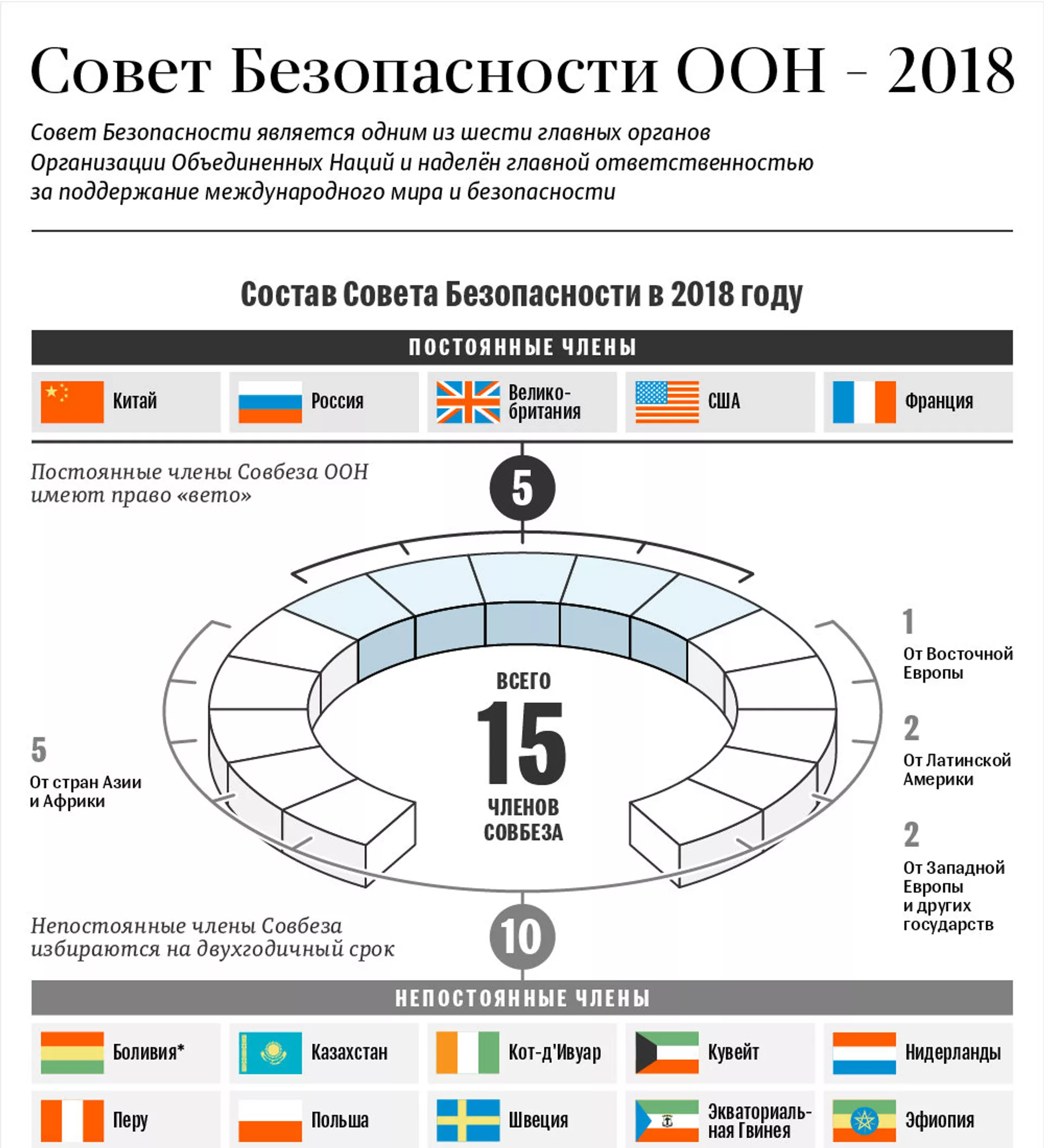 Совет Безопасности ООН - 2018

Совет Безопасности является одним из шести главных органов Организации Объединенных Наций и наделён главной ответственностью за поддержание международного мира и безопасности

Состав Совета Безопасности в 2018 году

ПОСТОЯННЫЕ ЧЛЕНЫ

Китай
Россия
Великобритания
США
Франция

Постоянные члены Совбеза ООН имеют право «вето»

5

ВСЕГО
15
ЧЛЕНОВ СОВБЕЗА

5
От стран Азии и Африки

1
От Восточной Европы

2
От Латинской Америки

2
От Западной Европы и других государств

Непостоянные члены Совбеза избираются на двухгодичный срок

10

НЕПОСТОЯННЫЕ ЧЛЕНЫ

Боливия*
Казахстан
Кот-д'Ивуар
Кувейт
Нидерланды
Перу
Польша
Швеция
Экваториальная Гвинея
Эфиопия